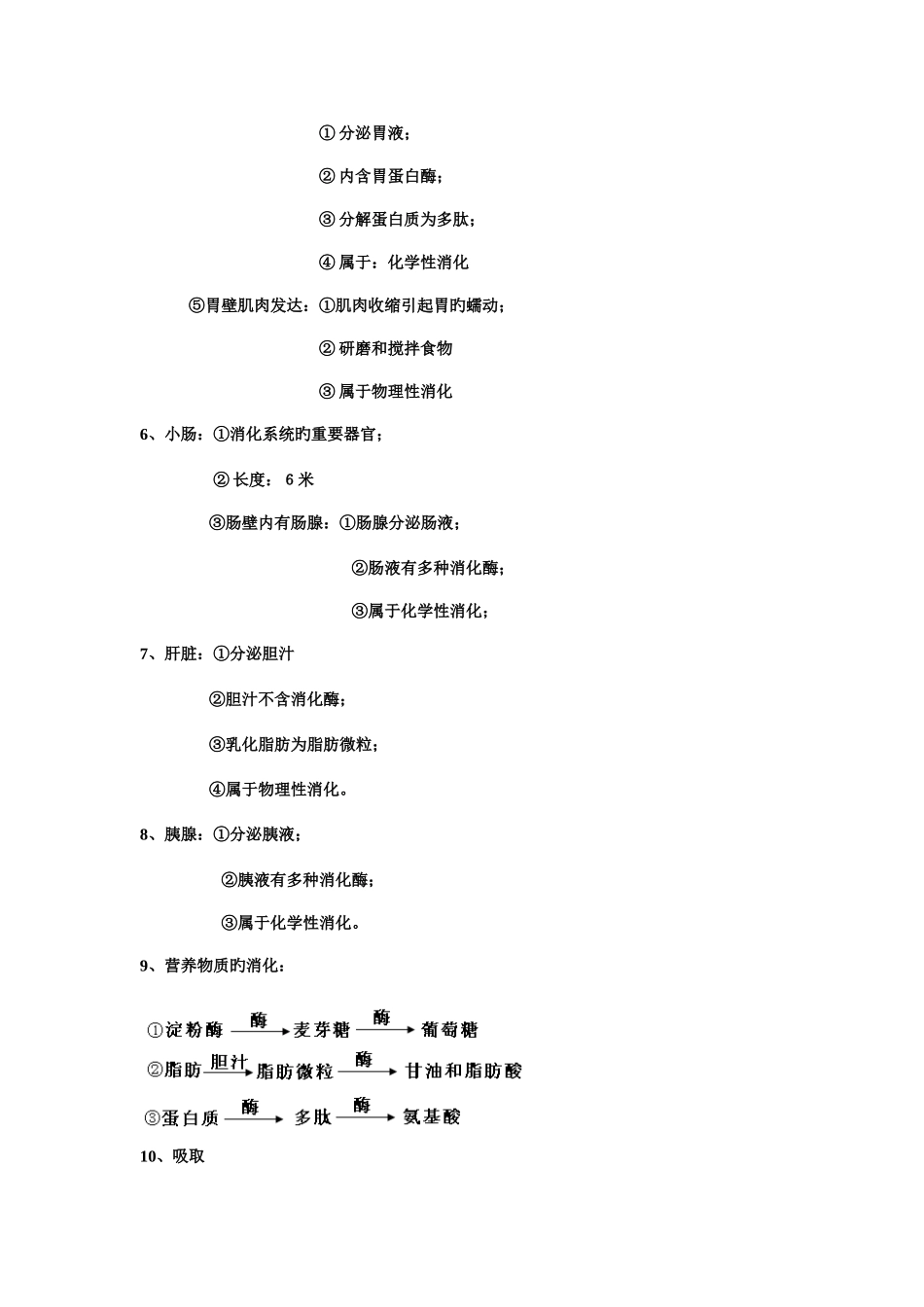 ① 分泌胃液；

② 内含胃蛋白酶；

③ 分解蛋白质为多肽；

④ 属于：化学性消化

⑤胃壁肌肉发达：①肌肉收缩引起胃旳蠕动；

② 研磨和搅拌食物

③ 属于物理性消化

6、小肠：①消化系统旳重要器官；

② 长度： 6 米

③肠壁内有肠腺：①肠腺分泌肠液；

②肠液有多种消化酶；

③属于化学性消化；

7、肝脏：①分泌胆汁

②胆汁不含消化酶；

③乳化脂肪为脂肪微粒；

④属于物理性消化。

8、胰腺：①分泌胰液；

②胰液有多种消化酶；

③属于化学性消化。

9、营养物质旳消化：

①淀粉酶 $\xrightarrow{酶}$ 麦芽糖 $\xrightarrow{酶}$ 葡萄糖

②脂肪 $\xrightarrow{胆汁}$ 脂肪微粒 $\xrightarrow{酶}$ 甘油和脂肪酸

③蛋白质 $\xrightarrow{酶}$ 多肽 $\xrightarrow{酶}$ 氨基酸

10、吸取